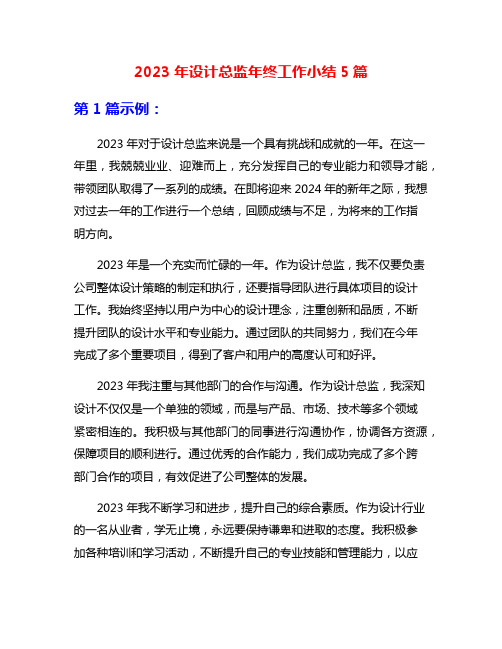 2023 年设计总监年终工作小结 5 篇

第 1 篇示例：

2023 年对于设计总监来说是一个具有挑战和成就的一年。在这一年里，我兢兢业业、迎难而上，充分发挥自己的专业能力和领导才能，带领团队取得了一系列的成绩。在即将迎来 2024 年的新年之际，我想对过去一年的工作进行一个总结，回顾成绩与不足，为将来的工作指明方向。

2023 年是一个充实而忙碌的一年。作为设计总监，我不仅要负责公司整体设计策略的制定和执行，还要指导团队进行具体项目的设计工作。我始终坚持以用户为中心的设计理念，注重创新和品质，不断提升团队的设计水平和专业能力。通过团队的共同努力，我们在今年完成了多个重要项目，得到了客户和用户的高度认可和好评。

2023 年我注重与其他部门的合作与沟通。作为设计总监，我深知设计不仅仅是一个单独的领域，而是与产品、市场、技术等多个领域紧密相连的。我积极与其他部门的同事进行沟通协作，协调各方资源，保障项目的顺利进行。通过优秀的合作能力，我们成功完成了多个跨部门合作的项目，有效促进了公司整体的发展。

2023 年我不断学习和进步，提升自己的综合素质。作为设计行业的一名从业者，学无止境，永远要保持谦卑和进取的态度。我积极参加各种培训和学习活动，不断提升自己的专业技能和管理能力，以应